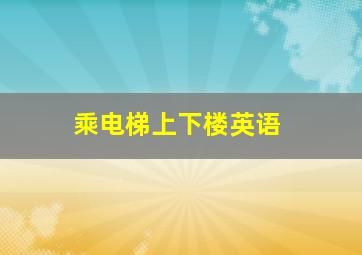 乘电梯上下楼英语